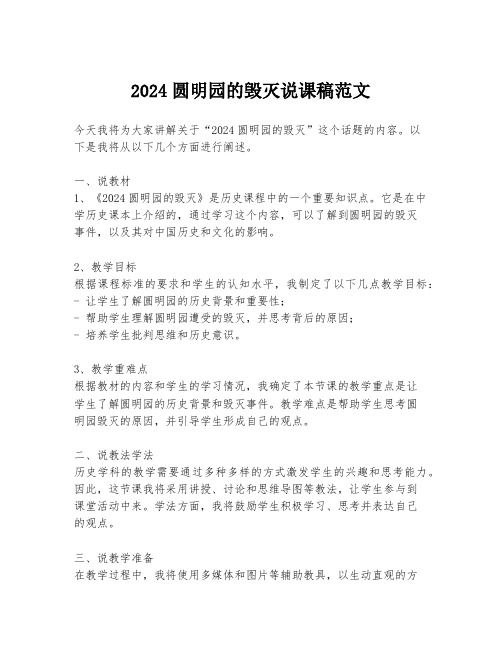 2024 圆明园的毁灭说课稿范文

今天我将为大家讲解关于“2024 圆明园的毁灭”这个话题的内容。以下是我将从以下几个方面进行阐述。

一、说教材
1、《2024 圆明园的毁灭》是历史课程中的一个重要知识点。它是在中学历史课本上介绍的，通过学习这个内容，可以了解到圆明园的毁灭事件，以及其对中国历史和文化的影响。

2、教学目标
根据课程标准的要求和学生的认知水平，我制定了以下几点教学目标：
- 让学生了解圆明园的历史背景和重要性；
- 帮助学生理解圆明园遭受的毁灭，并思考背后的原因；
- 培养学生批判思维和历史意识。

3、教学重难点
根据教材的内容和学生的学习情况，我确定了本节课的教学重点是让学生了解圆明园的历史背景和毁灭事件。教学难点是帮助学生思考圆明园毁灭的原因，并引导学生形成自己的观点。

二、说教法学法
历史学科的教学需要通过多种多样的方式激发学生的兴趣和思考能力。因此，这节课我将采用讲授、讨论和思维导图等教法，让学生参与到课堂活动中来。学法方面，我将鼓励学生积极学习、思考并表达自己的观点。

三、说教学准备
在教学过程中，我将使用多媒体和图片等辅助教具，以生动直观的方